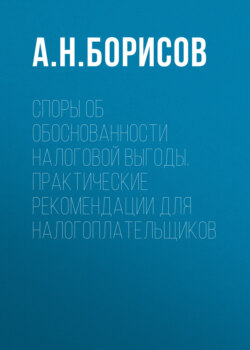 А.Н.БОРИСОВ

СПОРЫ ОБ ОБОСНОВАННОСТИ НАЛОГОВОЙ ВЫГОДЫ. ПРАКТИЧЕСКИЕ РЕКОМЕНДАЦИИ ДЛЯ НАЛОГОПЛАТЕЛЬЩИКОВ